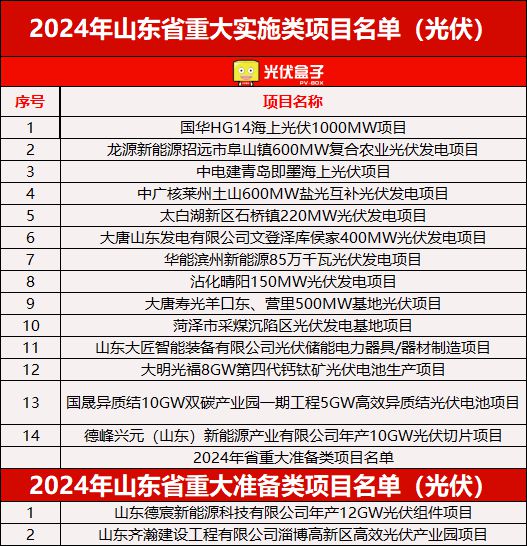 2024年山东省重大实施类项目名单（光伏）

光伏盒子
PV-BOX

| 序号 | 项目名称 |
|---|---|
| 1 | 国华HG14海上光伏1000MW项目 |
| 2 | 龙源新能源招远市阜山镇600MW复合农业光伏发电项目 |
| 3 | 中电建青岛即墨海上光伏项目 |
| 4 | 中广核莱州土山600MW盐光互补光伏发电项目 |
| 5 | 太白湖新区石桥镇220MW光伏发电项目 |
| 6 | 大唐山东发电有限公司文登泽库侯家400MW光伏发电项目 |
| 7 | 华能滨州新能源85万千瓦光伏发电项目 |
| 8 | 沾化晴阳150MW光伏发电项目 |
| 9 | 大唐寿光羊口东、营里500MW基地光伏项目 |
| 10 | 菏泽市采煤沉陷区光伏发电基地项目 |
| 11 | 山东大匠智能装备有限公司光伏储能电力器具/器材制造项目 |
| 12 | 大明光福8GW第四代钙钛矿光伏电池生产项目 |
| 13 | 国晟异质结10GW双碳产业园一期工程5GW高效异质结光伏电池项目 |
| 14 | 德峰兴元（山东）新能源产业有限公司年产10GW光伏切片项目 |
|  | 2024年省重大准备类项目名单 |

2024年山东省重大准备类项目名单（光伏）

| 1 | 山东德宸新能源科技有限公司年产12GW光伏组件项目 |
|---|---|
| 2 | 山东齐瀚建设工程有限公司淄博高新区高效光伏产业园项目 |